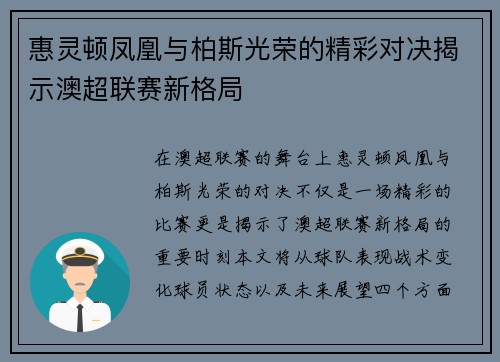 惠灵顿凤凰与柏斯光荣的精彩对决揭示澳超联赛新格局

在澳超联赛的舞台上惠灵顿凤凰与柏斯光荣的对决不仅是一场精彩的比赛更是揭示了澳超联赛新格局的重要时刻本文将从球队表现战术变化球员状态以及未来展望四个方面